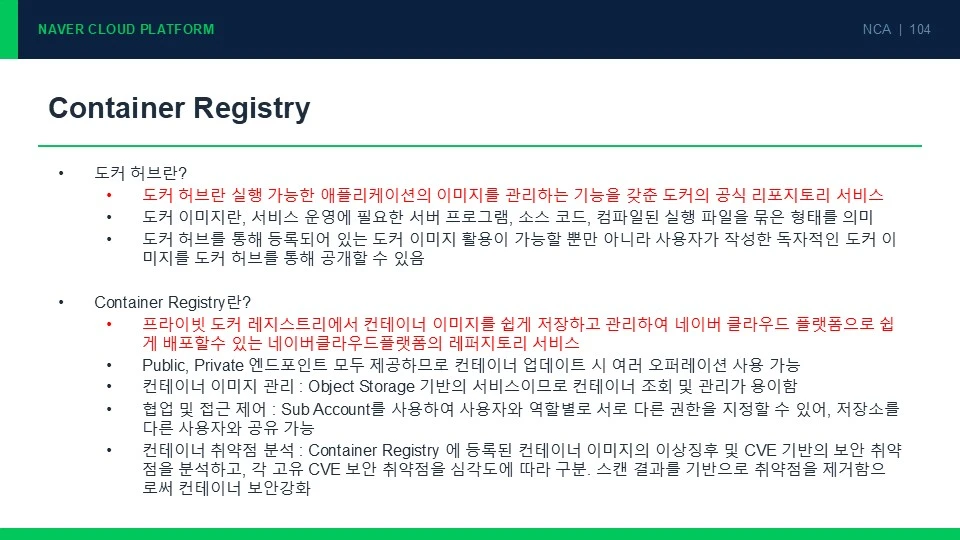 NAVER CLOUD PLATFORM

NCA | 104

Container Registry

• 도커 허브란?
  • 도커 허브란 실행 가능한 애플리케이션의 이미지를 관리하는 기능을 갖춘 도커의 공식 리포지토리 서비스
  • 도커 이미지란, 서비스 운영에 필요한 서버 프로그램, 소스 코드, 컴파일된 실행 파일을 묶은 형태를 의미
  • 도커 허브를 통해 등록되어 있는 도커 이미지 활용이 가능할 뿐만 아니라 사용자가 작성한 독자적인 도커 이미지를 도커 허브를 통해 공개할 수 있음

• Container Registry란?
  • 프라이빗 도커 레지스트리에서 컨테이너 이미지를 쉽게 저장하고 관리하여 네이버 클라우드 플랫폼으로 쉽게 배포할수 있는 네이버클라우드플랫폼의 레퍼지토리 서비스
  • Public, Private 엔드포인트 모두 제공하므로 컨테이너 업데이트 시 여러 오퍼레이션 사용 가능
  • 컨테이너 이미지 관리 : Object Storage 기반의 서비스이므로 컨테이너 조회 및 관리가 용이함
  • 협업 및 접근 제어 : Sub Account를 사용하여 사용자와 역할별로 서로 다른 권한을 지정할 수 있어, 저장소를 다른 사용자와 공유 가능
  • 컨테이너 취약점 분석 : Container Registry 에 등록된 컨테이너 이미지의 이상징후 및 CVE 기반의 보안 취약점을 분석하고, 각 고유 CVE 보안 취약점을 심각도에 따라 구분. 스캔 결과를 기반으로 취약점을 제거함으로써 컨테이너 보안강화